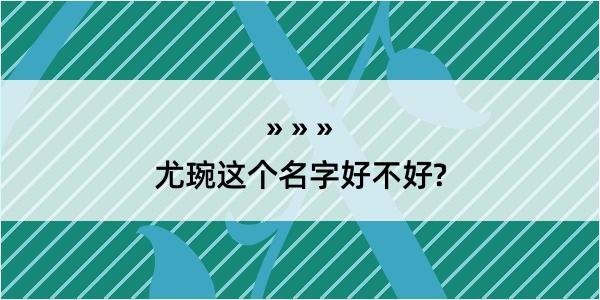 » » »

尤琬这个名字好不好?